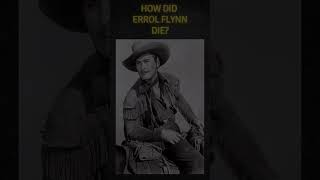 HOW DID ERROL FLYNN DIE?